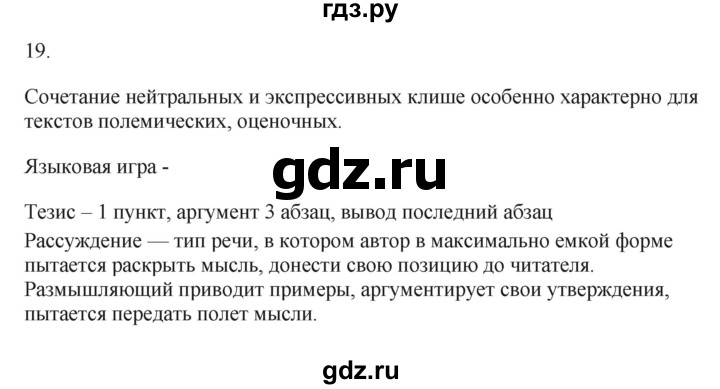 гдз.ру

19.

Сочетание нейтральных и экспрессивных клише особенно характерно для текстов полемических, оценочных.

Языковая игра -

gdz.ru

Тезис – 1 пункт, аргумент 3 абзац, вывод последний абзац
Рассуждение — тип речи, в котором автор в максимально емкой форме пытается раскрыть мысль, донести свою позицию до читателя. Размышляющий приводит примеры, аргументирует свои утверждения, пытается передать полет мысли.

gdz.ru